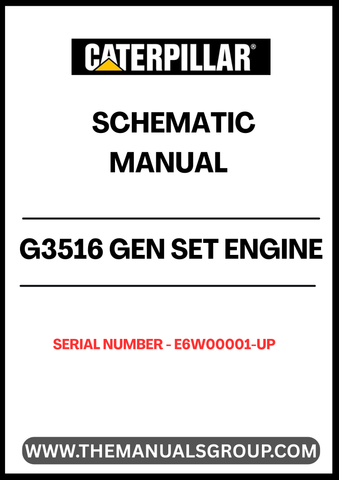 CATERPILLAR®

SCHEMATIC MANUAL

G3516 GEN SET ENGINE

SERIAL NUMBER - E6W00001-UP

WWW.THEMANUALSGROUP.COM